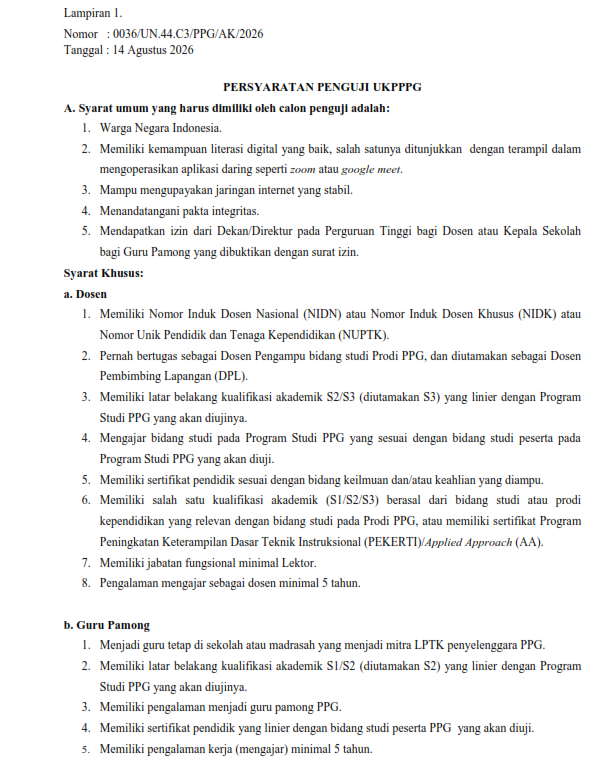 Lampiran 1.

Nomor : 0036/UN.44.C3/PPG/AK/2026
Tanggal : 14 Agustus 2026

PERSYARATAN PENGUJI UKPPPG

A. Syarat umum yang harus dimiliki oleh calon penguji adalah:

1. Warga Negara Indonesia.
2. Memiliki kemampuan literasi digital yang baik, salah satunya ditunjukkan dengan terampil dalam mengoperasikan aplikasi daring seperti zoom atau google meet.
3. Mampu mengupayakan jaringan internet yang stabil.
4. Menandatangani pakta integritas.
5. Mendapatkan izin dari Dekan/Direktur pada Perguruan Tinggi bagi Dosen atau Kepala Sekolah bagi Guru Pamong yang dibuktikan dengan surat izin.

Syarat Khusus:

a. Dosen

1. Memiliki Nomor Induk Dosen Nasional (NIDN) atau Nomor Induk Dosen Khusus (NIDK) atau Nomor Unik Pendidik dan Tenaga Kependidikan (NUPTK).
2. Pernah bertugas sebagai Dosen Pengampu bidang studi Prodi PPG, dan diutamakan sebagai Dosen Pembimbing Lapangan (DPL).
3. Memiliki latar belakang kualifikasi akademik S2/S3 (diutamakan S3) yang linier dengan Program Studi PPG yang akan diujinya.
4. Mengajar bidang studi pada Program Studi PPG yang sesuai dengan bidang studi peserta pada Program Studi PPG yang akan diuji.
5. Memiliki sertifikat pendidik sesuai dengan bidang keilmuan dan/atau keahlian yang diampu.
6. Memiliki salah satu kualifikasi akademik (S1/S2/S3) berasal dari bidang studi atau prodi kependidikan yang relevan dengan bidang studi pada Prodi PPG, atau memiliki sertifikat Program Peningkatan Keterampilan Dasar Teknik Instruksional (PEKERTI)/Applied Approach (AA).
7. Memiliki jabatan fungsional minimal Lektor.
8. Pengalaman mengajar sebagai dosen minimal 5 tahun.

b. Guru Pamong

1. Menjadi guru tetap di sekolah atau madrasah yang menjadi mitra LPTK penyelenggara PPG.
2. Memiliki latar belakang kualifikasi akademik S1/S2 (diutamakan S2) yang linier dengan Program Studi PPG yang akan diujinya.
3. Memiliki pengalaman menjadi guru pamong PPG.
4. Memiliki sertifikat pendidik yang linier dengan bidang studi peserta PPG yang akan diuji.
5. Memiliki pengalaman kerja (mengajar) minimal 5 tahun.